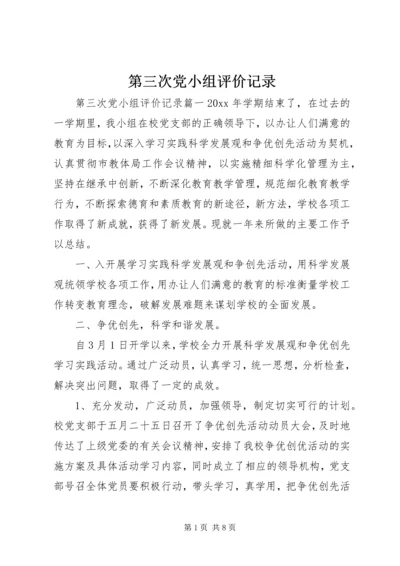 第三次党小组评价记录

第三次党小组评价记录篇一 20xx 年学期结束了，在过去的一学期里，我小组在校党支部的正确领导下，以办让人们满意的教育为目标，以深入学习实践科学发展观和争优创先活动为契机，认真贯彻市教体局工作会议精神，以实施精细科学化管理为主，坚持在继承中创新，不断深化教育教学管理，规范细化教育教学行为，不断探索德育和素质教育的新途径，新方法，学校各项工作取得了新成就，获得了新发展。现就一年来所做的主要工作予以总结。

一、入开展学习实践科学发展观和争创先活动，用科学发展观统领学校各项工作，用办让人们满意的教育的标准衡量学校工作转变教育理念，破解发展难题来谋划学校的全面发展。

二、争优创先，科学和谐发展。

自 3 月 1 日开学以来，学校全力开展科学发展观和争优创先学习实践活动。通过广泛动员，认真学习，统一思想，分析检查，解决突出问题，取得了一定的成效。

1、充分发动，广泛动员，加强领导，制定切实可行的计划。校党支部于五月二十五日召开了争优创先活动动员大会，及时地传达了上级党委的有关会议精神，安排了我校争优创优活动的实施方案及具体活动学习内容，同时成立了相应的领导机构，党支部号召全体党员要积极行动，带头学习，真学用，把争优创先活

第 1 页 共 8 页